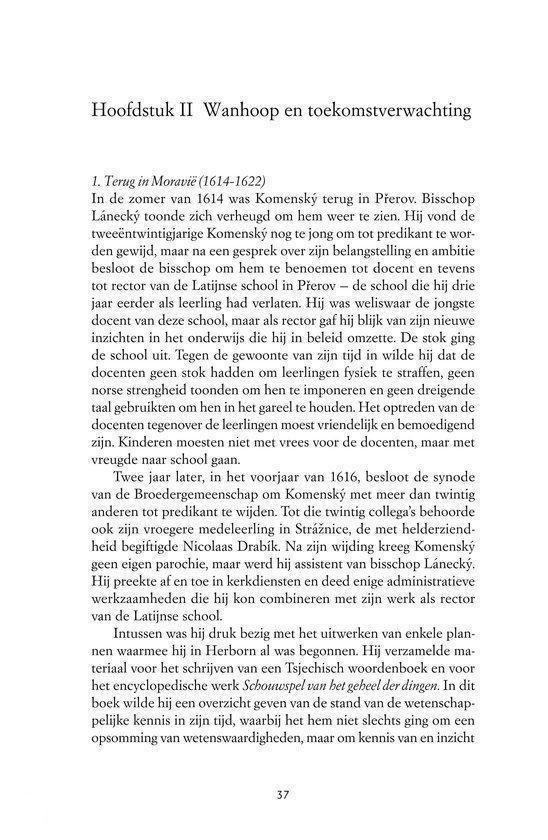 Hoofdstuk II Wanhoop en toekomstverwachting

1. Terug in Moravië (1614-1622)
In de zomer van 1614 was Komenský terug in Přerov. Bisschop Lánecký toonde zich verheugd om hem weer te zien. Hij vond de tweeëntwintigjarige Komenský nog te jong om tot predikant te worden gewijd, maar na een gesprek over zijn belangstelling en ambitie besloot de bisschop om hem te benoemen tot docent en tevens tot rector van de Latijnse school in Přerov – de school die hij drie jaar eerder als leerling had verlaten. Hij was weliswaar de jongste docent van deze school, maar als rector gaf hij blijk van zijn nieuwe inzichten in het onderwijs die hij in beleid omzette. De stok ging de school uit. Tegen de gewoonte van zijn tijd in wilde hij dat de docenten geen stok hadden om leerlingen fysiek te straffen, geen norse strengheid toonden om hen te imponeren en geen dreigende taal gebruikten om hen in het gareel te houden. Het optreden van de docenten tegenover de leerlingen moest vriendelijk en bemoedigend zijn. Kinderen moesten niet met vrees voor de docenten, maar met vreugde naar school gaan.

Twee jaar later, in het voorjaar van 1616, besloot de synode van de Broedergemeenschap om Komenský met meer dan twintig anderen tot predikant te wijden. Tot die twintig collega's behoorde ook zijn vroegere medeleerling in Strážnice, de met helderziendheid begiftigde Nicolaas Drabík. Na zijn wijding kreeg Komenský geen eigen parochie, maar werd hij assistent van bisschop Lánecký. Hij preekte af en toe in kerkdiensten en deed enige administratieve werkzaamheden die hij kon combineren met zijn werk als rector van de Latijnse school.

Intussen was hij druk bezig met het uitwerken van enkele plannen waarmee hij in Herborn al was begonnen. Hij verzamelde materiaal voor het schrijven van een Tsjechisch woordenboek en voor het encyclopedische werk Schouwspel van het geheel der dingen. In dit boek wilde hij een overzicht geven van de stand van de wetenschappelijke kennis in zijn tijd, waarbij het hem niet slechts ging om een opsomming van wetenswaardigheden, maar om kennis van en inzicht

37